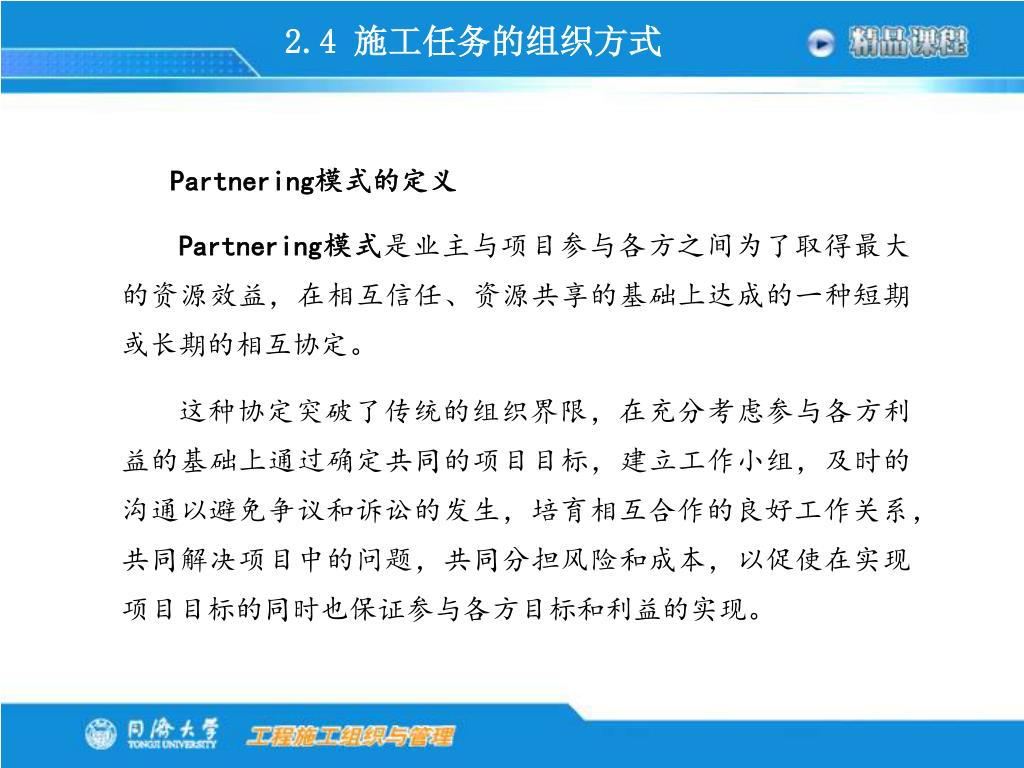 2.4 施工任务的组织方式

精品课程

Partnering模式的定义

Partnering模式是业主与项目参与各方之间为了取得最大的资源效益，在相互信任、资源共享的基础上达成的一种短期或长期的相互协定。

这种协定突破了传统的组织界限，在充分考虑参与各方利益的基础上通过确定共同的项目目标，建立工作小组，及时的沟通以避免争议和诉讼的发生，培育相互合作的良好工作关系，共同解决项目中的问题，共同分担风险和成本，以促使在实现项目目标的同时也保证参与各方目标和利益的实现。

同济大学 TONGJI UNIVERSITY 工程施工组织与管理